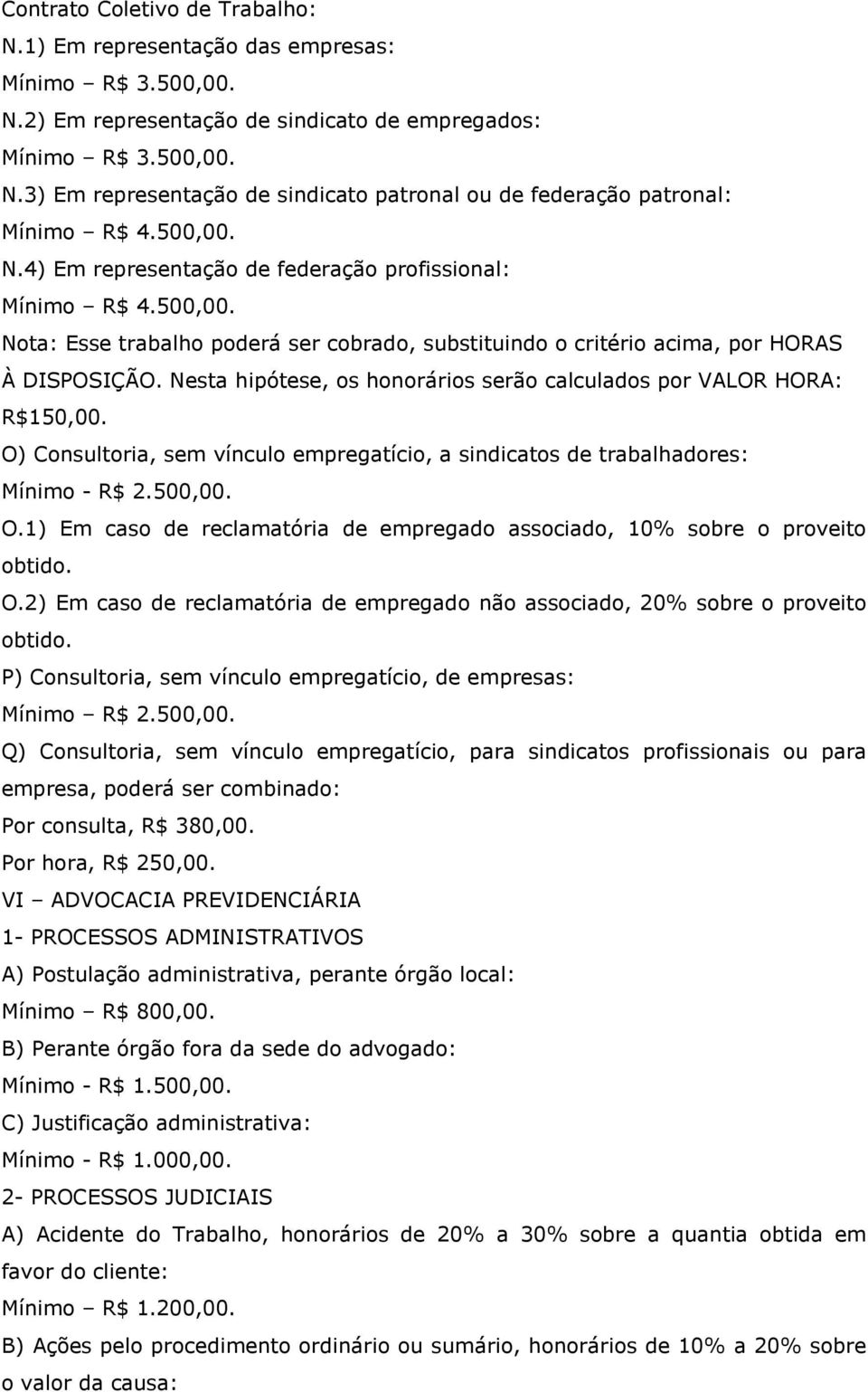 Contrato Coletivo de Trabalho:
N.1) Em representação das empresas:
Mínimo – R$ 3.500,00.
N.2) Em representação de sindicato de empregados:
Mínimo – R$ 3.500,00.
N.3) Em representação de sindicato patronal ou de federação patronal:
Mínimo – R$ 4.500,00.
N.4) Em representação de federação profissional:
Mínimo – R$ 4.500,00.
Nota: Esse trabalho poderá ser cobrado, substituindo o critério acima, por HORAS À DISPOSIÇÃO. Nesta hipótese, os honorários serão calculados por VALOR HORA: R$150,00.
O) Consultoria, sem vínculo empregatício, a sindicatos de trabalhadores:
Mínimo - R$ 2.500,00.
O.1) Em caso de reclamatória de empregado associado, 10% sobre o proveito obtido.
O.2) Em caso de reclamatória de empregado não associado, 20% sobre o proveito obtido.
P) Consultoria, sem vínculo empregatício, de empresas:
Mínimo – R$ 2.500,00.
Q) Consultoria, sem vínculo empregatício, para sindicatos profissionais ou para empresa, poderá ser combinado:
Por consulta, R$ 380,00.
Por hora, R$ 250,00.
VI – ADVOCACIA PREVIDENCIÁRIA
1- PROCESSOS ADMINISTRATIVOS
A) Postulação administrativa, perante órgão local:
Mínimo – R$ 800,00.
B) Perante órgão fora da sede do advogado:
Mínimo - R$ 1.500,00.
C) Justificação administrativa:
Mínimo - R$ 1.000,00.
2- PROCESSOS JUDICIAIS
A) Acidente do Trabalho, honorários de 20% a 30% sobre a quantia obtida em favor do cliente:
Mínimo – R$ 1.200,00.
B) Ações pelo procedimento ordinário ou sumário, honorários de 10% a 20% sobre o valor da causa: